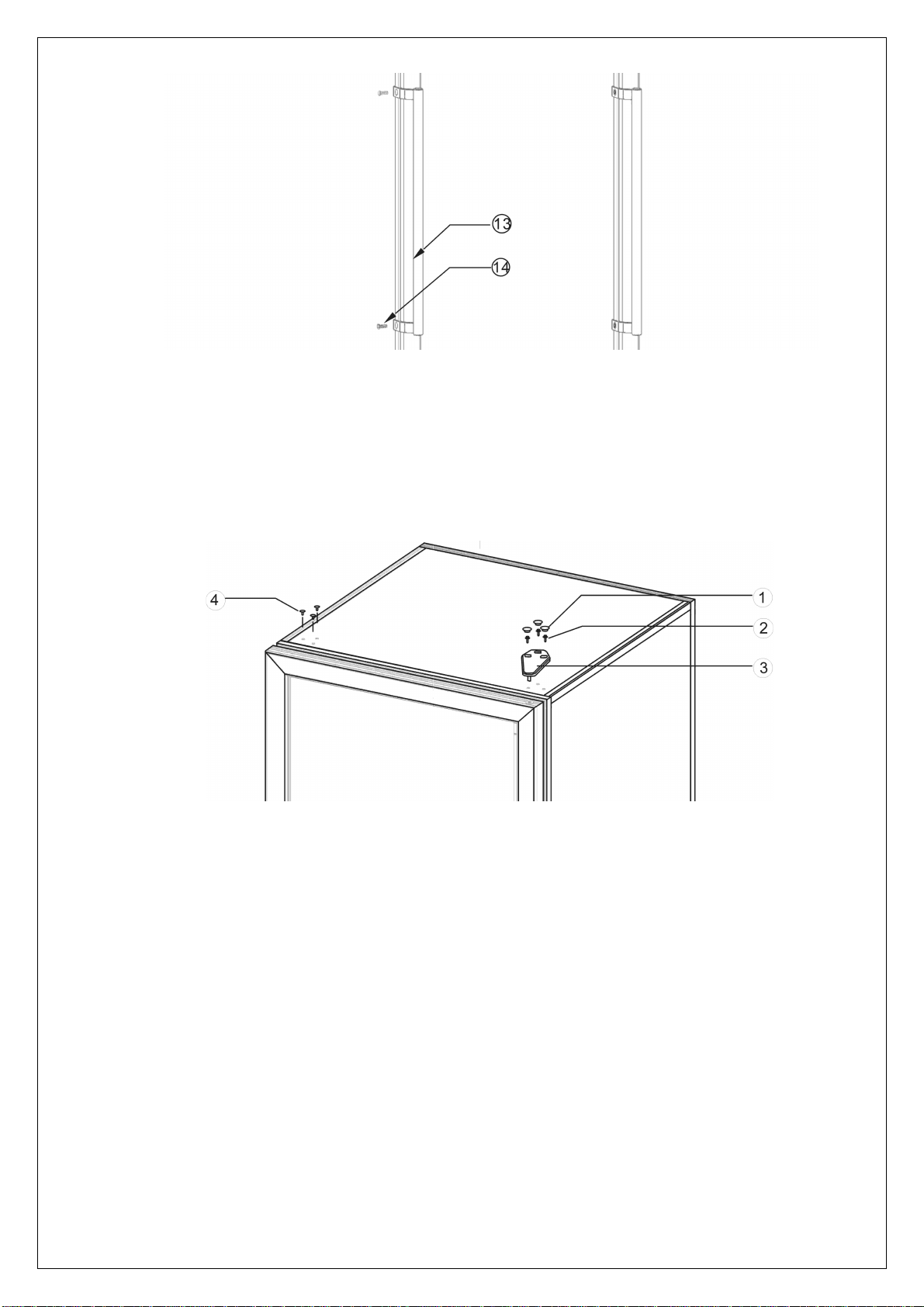 13
14
4
1
2
3